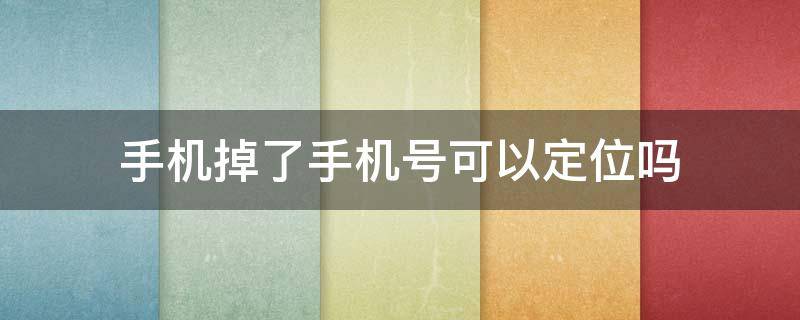 手机掉了手机号可以定位吗